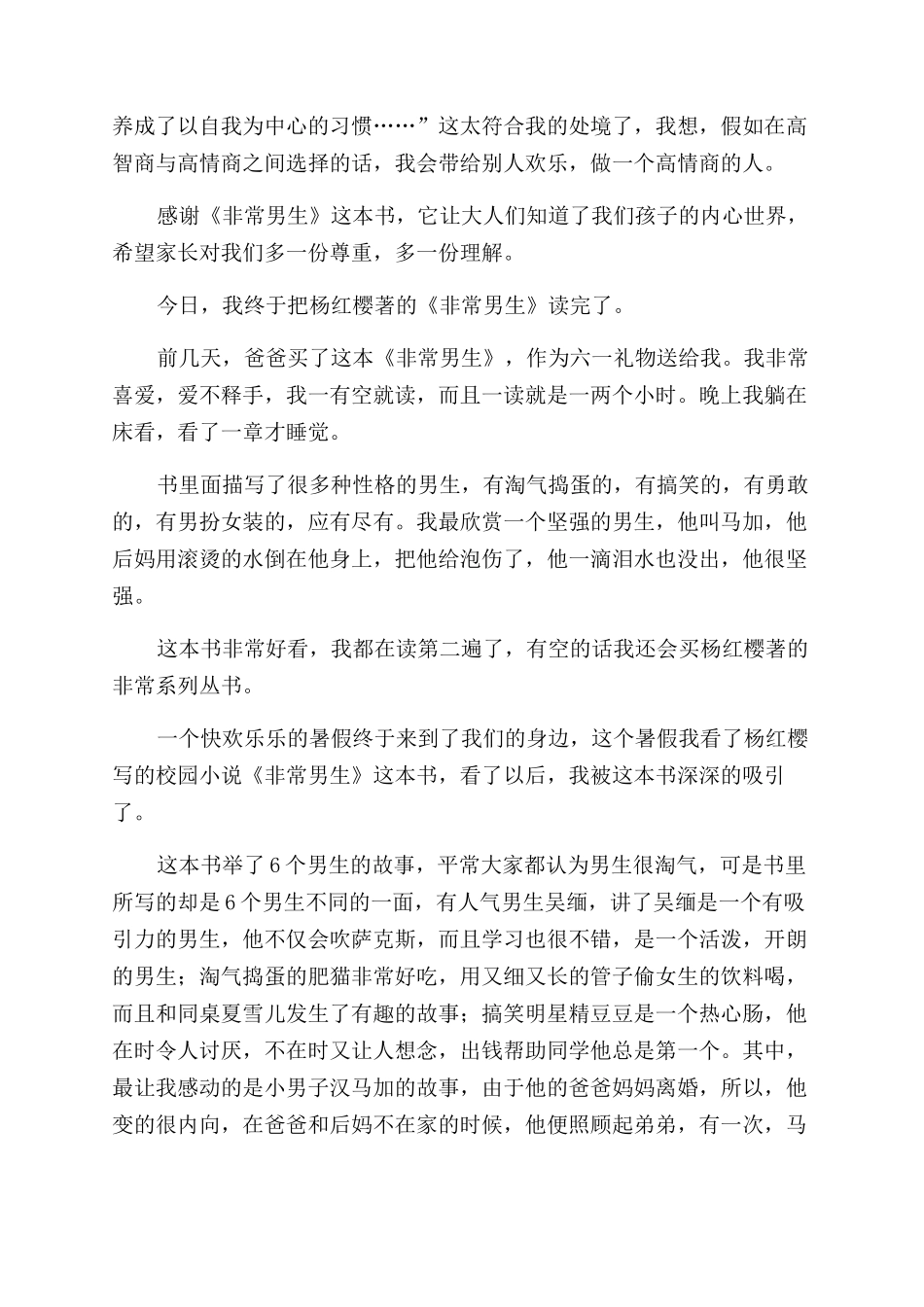 养成了以自我为中心的习惯……”这太符合我的处境了，我想，假如在高智商与高情商之间选择的话，我会带给别人欢乐，做一个高情商的人。

感谢《非常男生》这本书，它让大人们知道了我们孩子的内心世界，希望家长对我们多一份尊重，多一份理解。

今日，我终于把杨红樱著的《非常男生》读完了。

前几天，爸爸买了这本《非常男生》，作为六一礼物送给我。我非常喜爱，爱不释手，我一有空就读，而且一读就是一两个小时。晚上我躺在床看，看了一章才睡觉。

书里面描写了很多种性格的男生，有淘气捣蛋的，有搞笑的，有勇敢的，有男扮女装的，应有尽有。我最欣赏一个坚强的男生，他叫马加，他后妈用滚烫的水倒在他身上，把他给泡伤了，他一滴泪水也没出，他很坚强。

这本书非常好看，我都在读第二遍了，有空的话我还会买杨红樱著的非常系列丛书。

一个快欢乐乐的暑假终于来到了我们的身边，这个暑假我看了杨红樱写的校园小说《非常男生》这本书，看了以后，我被这本书深深的吸引了。

这本书举了6个男生的故事，平常大家都认为男生很淘气，可是书里所写的却是6个男生不同的一面，有人气男生吴缅，讲了吴缅是一个有吸引力的男生，他不仅会吹萨克斯，而且学习也很不错，是一个活泼，开朗的男生；淘气捣蛋的肥猫非常好吃，用又细又长的管子偷女生的饮料喝，而且和同桌夏雪儿发生了有趣的故事；搞笑明星精豆豆是一个热心肠，他在时令人讨厌，不在时又让人想念，出钱帮助同学他总是第一个。其中，最让我感动的是小男子汉马加的故事，由于他的爸爸妈妈离婚，所以，他变的很内向，在爸爸和后妈不在家的时候，他便照顾起弟弟，有一次，马